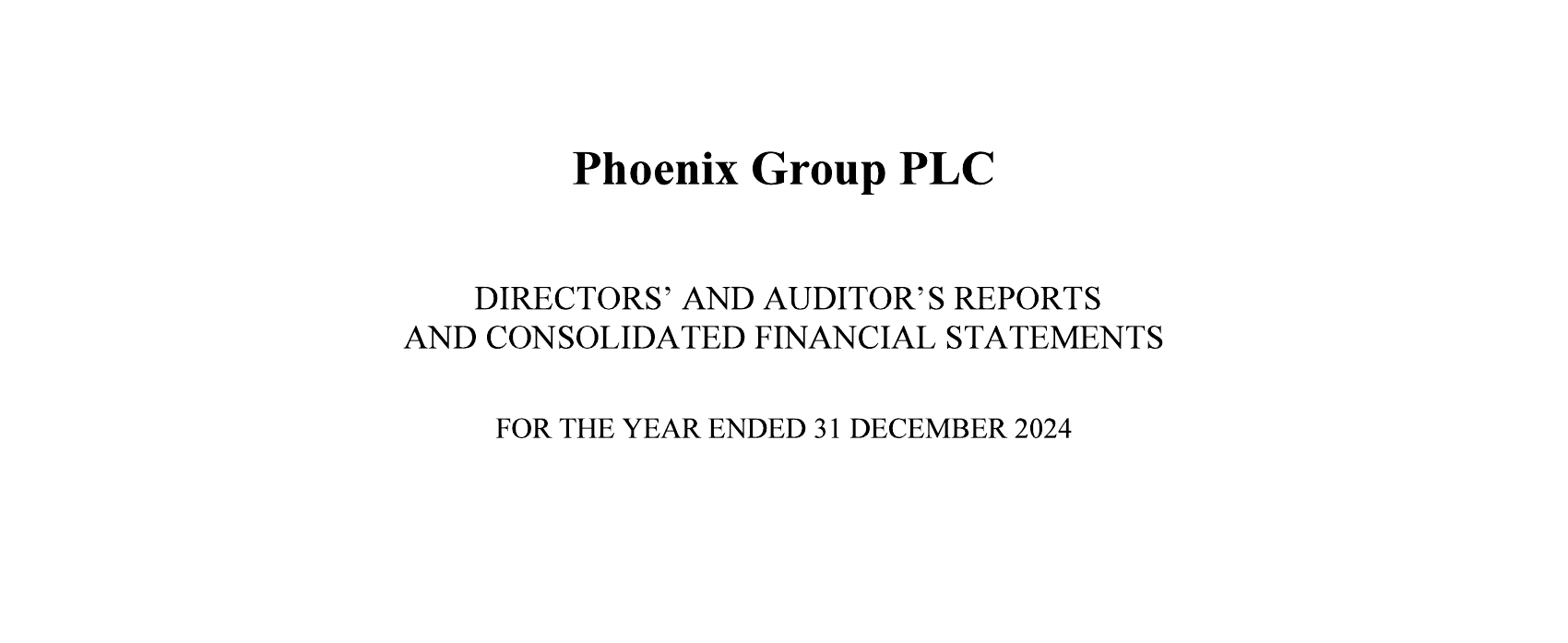 Phoenix Group PLC

DIRECTORS' AND AUDITOR'S REPORTS
AND CONSOLIDATED FINANCIAL STATEMENTS

FOR THE YEAR ENDED 31 DECEMBER 2024